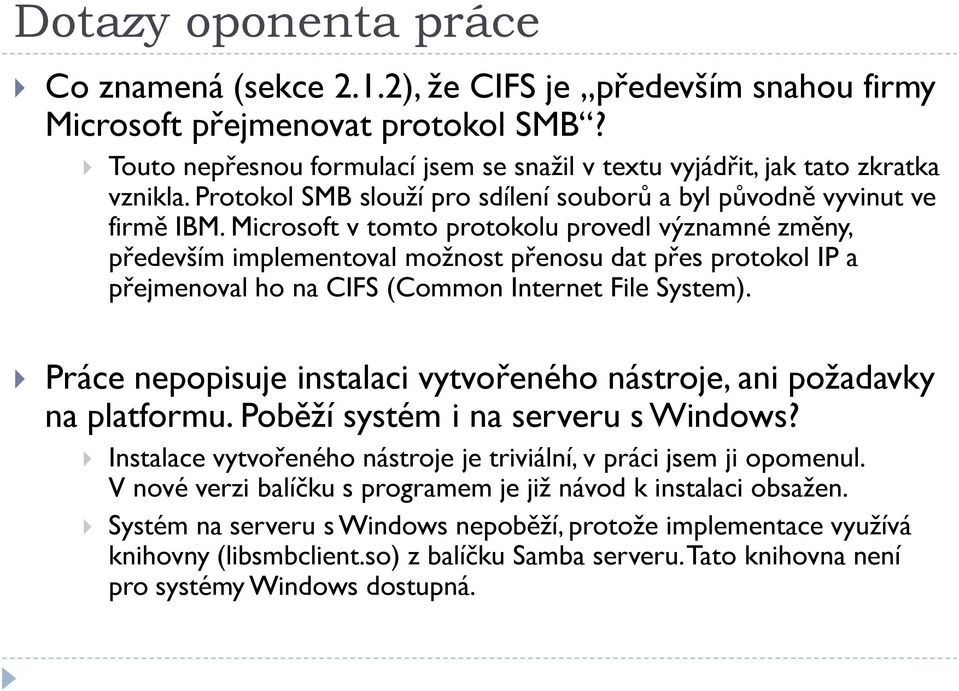 Dotazy oponenta práce

Co znamená (sekce 2.1.2), že CIFS je „především snahou firmy Microsoft přejmenovat protokol SMB“?

Touto nepřesnou formulací jsem se snažil v textu vyjádřit, jak tato zkratka vznikla. Protokol SMB slouží pro sdílení souborů a byl původně vyvinut ve firmě IBM. Microsoft v tomto protokolu provedl významné změny, především implementoval možnost přenosu dat přes protokol IP a přejmenoval ho na CIFS (Common Internet File System).

Práce nepopisuje instalaci vytvořeného nástroje, ani požadavky na platformu. Poběží systém i na serveru s Windows?

Instalace vytvořeného nástroje je triviální, v práci jsem ji opomenul. V nové verzi balíčku s programem je již návod k instalaci obsažen.

Systém na serveru s Windows nepoběží, protože implementace využívá knihovny (libsmbclient.so) z balíčku Samba serveru. Tato knihovna není pro systémy Windows dostupná.